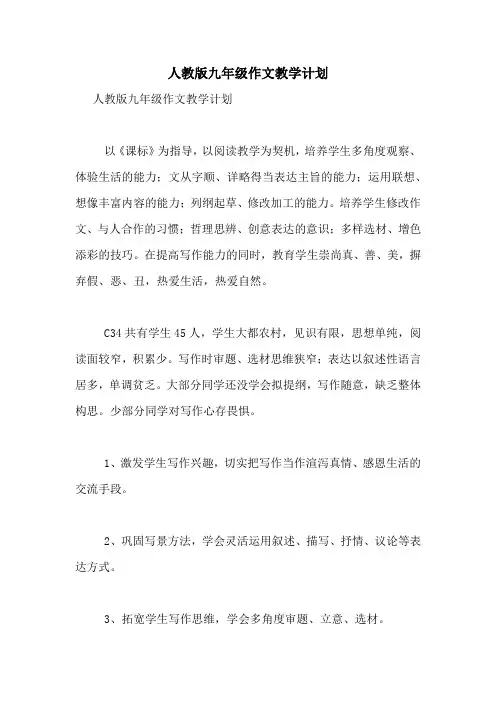 人教版九年级作文教学计划

人教版九年级作文教学计划

以《课标》为指导，以阅读教学为契机，培养学生多角度观察、体验生活的能力；文从字顺、详略得当表达主旨的能力；运用联想、想像丰富内容的能力；列纲起草、修改加工的能力。培养学生修改作文、与人合作的习惯；哲理思辨、创意表达的意识；多样选材、增色添彩的技巧。在提高写作能力的同时，教育学生崇尚真、善、美，摒弃假、恶、丑，热爱生活，热爱自然。

C34 共有学生 45 人，学生大都农村，见识有限，思想单纯，阅读面较窄，积累少。写作时审题、选材思维狭窄；表达以叙述性语言居多，单调贫乏。大部分同学还没学会拟提纲，写作随意，缺乏整体构思。少部分同学对写作心存畏惧。

1、激发学生写作兴趣，切实把写作当作渲泻真情、感恩生活的交流手段。

2、巩固写景方法，学会灵活运用叙述、描写、抒情、议论等表达方式。

3、拓宽学生写作思维，学会多角度审题、立意、选材。